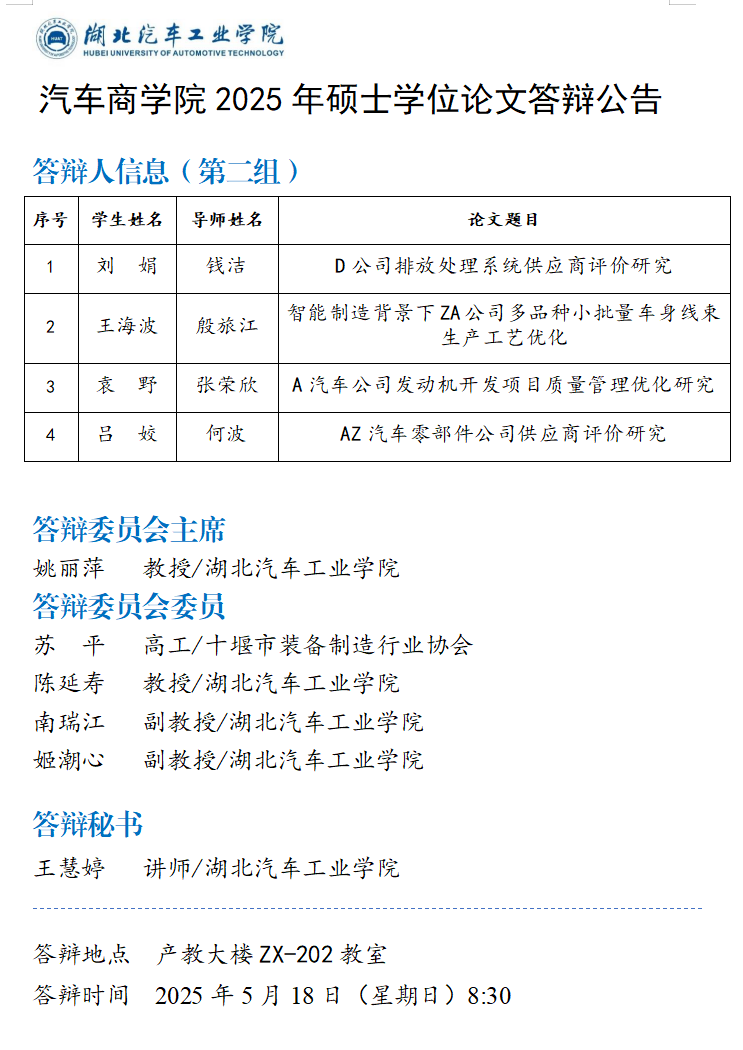 湖北汽车工业学院
HUBEI UNIVERSITY OF AUTOMOTIVE TECHNOLOGY

汽车商学院 2025 年硕士学位论文答辩公告

答辩人信息（第二组）

| 序号 | 学生姓名 | 导师姓名 | 论文题目 |
|---|---|---|---|
| 1 | 刘　娟 | 钱洁 | D 公司排放处理系统供应商评价研究 |
| 2 | 王海波 | 殷旅江 | 智能制造背景下 ZA 公司多品种小批量车身线束生产工艺优化 |
| 3 | 袁　野 | 张荣欣 | A 汽车公司发动机开发项目质量管理优化研究 |
| 4 | 吕　姣 | 何波 | AZ 汽车零部件公司供应商评价研究 |

答辩委员会主席
姚丽萍　教授/湖北汽车工业学院

答辩委员会委员
苏　平　高工/十堰市装备制造行业协会
陈延寿　教授/湖北汽车工业学院
南瑞江　副教授/湖北汽车工业学院
姬潮心　副教授/湖北汽车工业学院

答辩秘书
王慧婷　讲师/湖北汽车工业学院

答辩地点　产教大楼 ZX-202 教室
答辩时间　2025 年 5 月 18 日（星期日）8:30